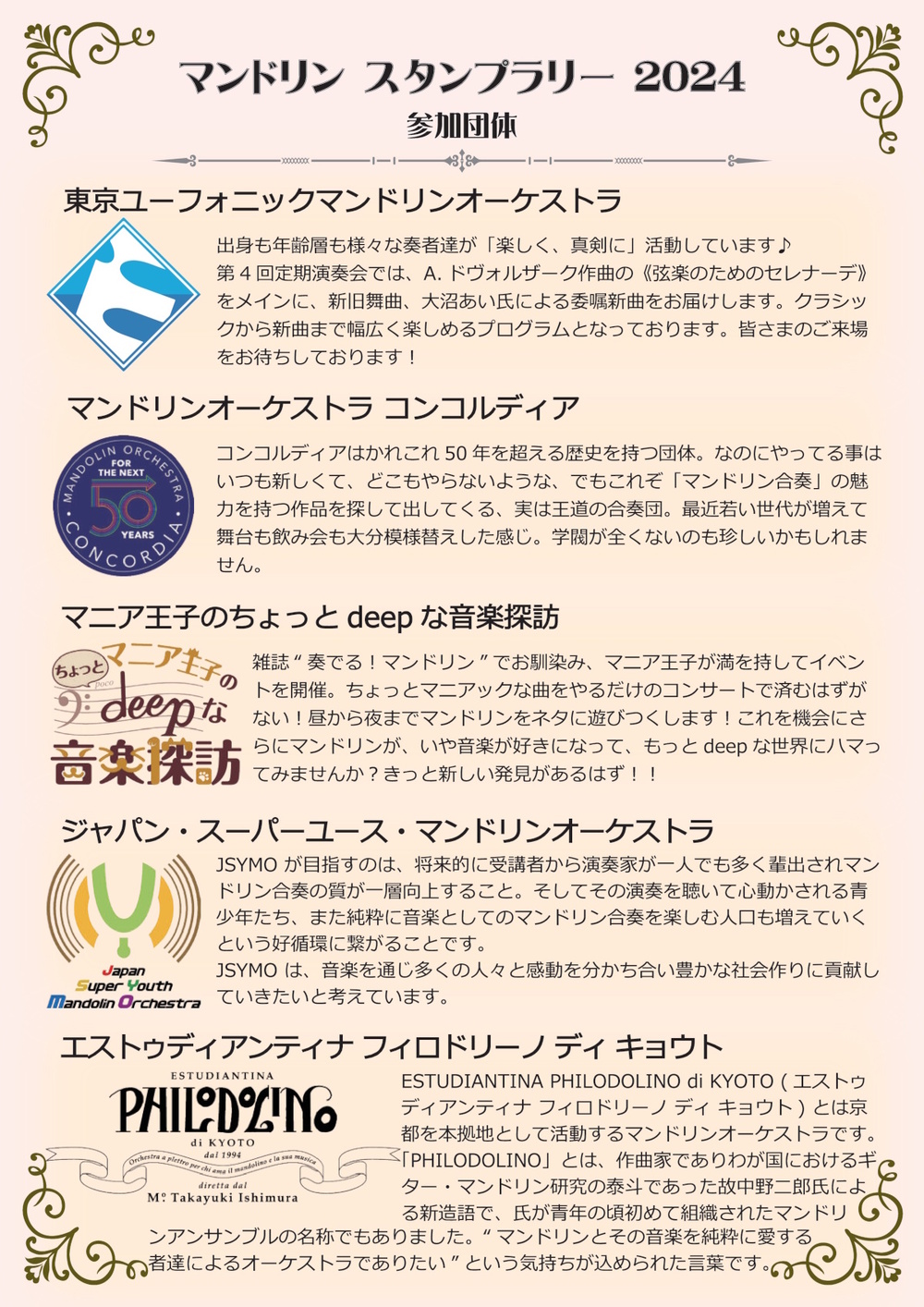 マンドリン スタンプラリー 2024
参加団体

東京ユーフォニックマンドリンオーケストラ

出身も年齢層も様々な奏者達が「楽しく、真剣に」活動しています♪
第4回定期演奏会では、A.ドヴォルザーク作曲の《弦楽のためのセレナーデ》をメインに、新旧舞曲、大沼あい氏による委嘱新曲をお届けします。クラシックから新曲まで幅広く楽しめるプログラムとなっております。皆さまのご来場をお待ちしております！

マンドリンオーケストラ コンコルディア

MANDOLIN ORCHESTRA
FOR THE NEXT
50
YEARS
CONCORDIA

コンコルディアはかれこれ50年を超える歴史を持つ団体。なのにやってる事はいつも新しくて、どこもやらないような、でもこれぞ「マンドリン合奏」の魅力を持つ作品を探して出してくる、実は王道の合奏団。最近若い世代が増えて舞台も飲み会も大分模様替えした感じ。学閥が全くないのも珍しいかもしれません。

マニア王子のちょっとdeepな音楽探訪

ちょっと poco マニア王子の deepな 音楽探訪

雑誌“奏でる！マンドリン”でお馴染み、マニア王子が満を持してイベントを開催。ちょっとマニアックな曲をやるだけのコンサートで済むはずがない！昼から夜までマンドリンをネタに遊びつくします！これを機会にさらにマンドリンが、いや音楽が好きになって、もっとdeepな世界にハマってみませんか？きっと新しい発見があるはず！！

ジャパン・スーパーユース・マンドリンオーケストラ

Japan
Super Youth
Mandolin Orchestra

JSYMOが目指すのは、将来的に受講者から演奏家が一人でも多く輩出されマンドリン合奏の質が一層向上すること。そしてその演奏を聴いて心動かされる青少年たち、また純粋に音楽としてのマンドリン合奏を楽しむ人口も増えていくという好循環に繋がることです。
JSYMOは、音楽を通じ多くの人々と感動を分かち合い豊かな社会作りに貢献していきたいと考えています。

エストゥディアンティナ フィロドリーノ ディ キョウト

ESTUDIANTINA
PHILODOLINO
di KYOTO
dal 1994
Orchestra a plettro per chi ama il mandolino e la sua musica
diretta dal
M° Takayuki Ishimura

ESTUDIANTINA PHILODOLINO di KYOTO（エストゥディアンティナ フィロドリーノ ディ キョウト）とは京都を本拠地として活動するマンドリンオーケストラです。「PHILODOLINO」とは、作曲家でありわが国におけるギター・マンドリン研究の泰斗であった故中野二郎氏による新造語で、氏が青年の頃初めて組織されたマンドリンアンサンブルの名称でもありました。“マンドリンとその音楽を純粋に愛する者達によるオーケストラでありたい”という気持ちが込められた言葉です。